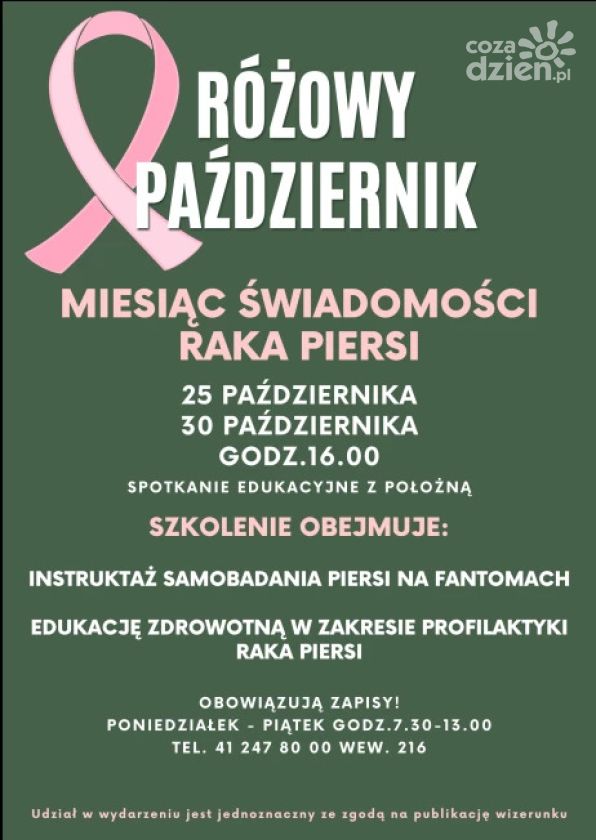 coza dzien.pl

RÓŻOWY PAŹDZIERNIK

MIESIĄC ŚWIADOMOŚCI RAKA PIERSI

25 PAŹDZIERNIKA
30 PAŹDZIERNIKA
GODZ.16.00

SPOTKANIE EDUKACYJNE Z POŁOŻNĄ

SZKOLENIE OBEJMUJE:

INSTRUKTAŻ SAMOBADANIA PIERSI NA FANTOMACH

EDUKACJĘ ZDROWOTNĄ W ZAKRESIE PROFILAKTYKI RAKA PIERSI

OBOWIĄZUJĄ ZAPISY!
PONIEDZIAŁEK - PIĄTEK GODZ.7.30-13.00
TEL. 41 247 80 00 WEW. 216

Udział w wydarzeniu jest jednoznaczny ze zgodą na publikację wizerunku